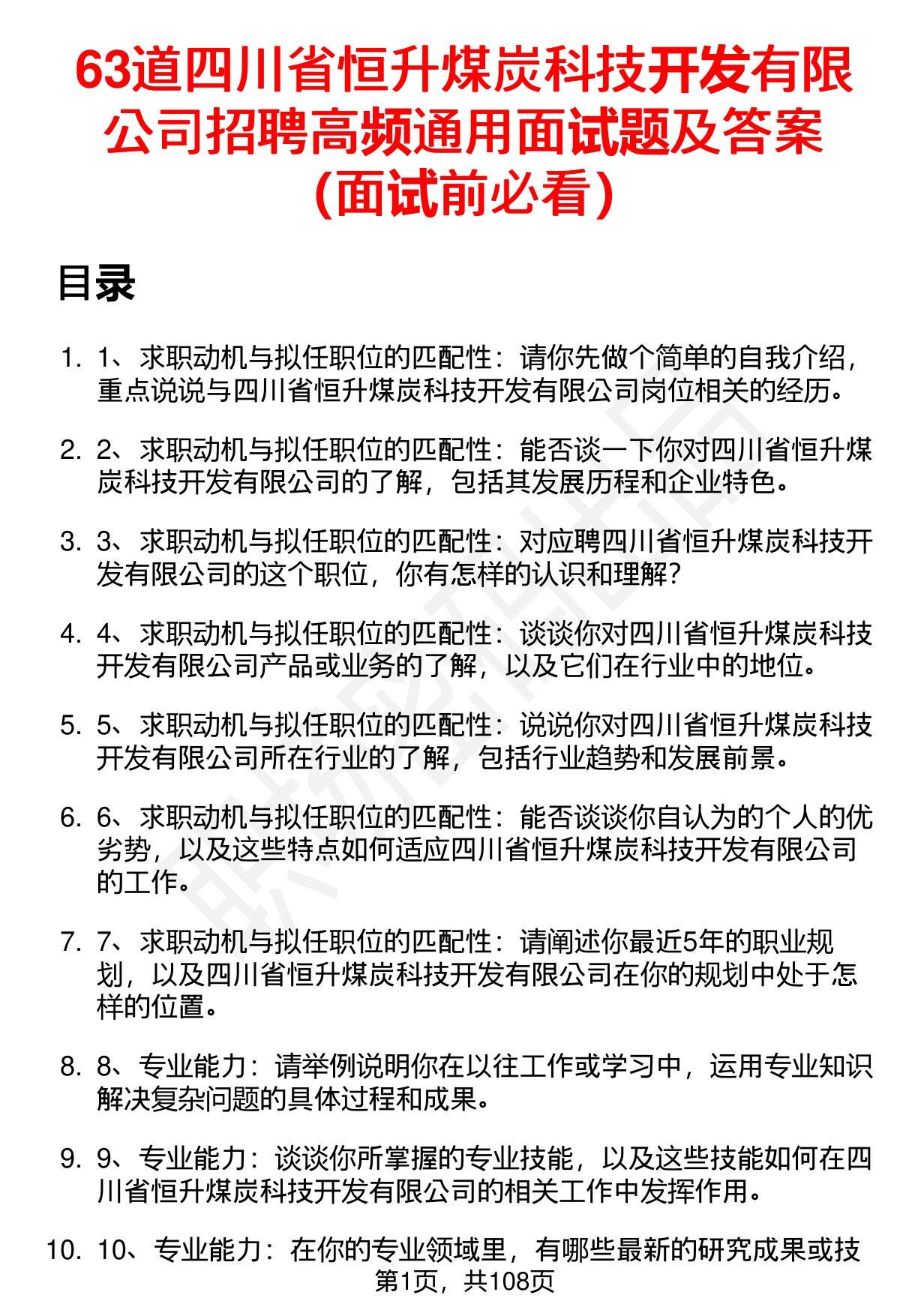 63道四川省恒升煤炭科技开发有限公司招聘高频通用面试题及答案（面试前必看）

目录

1. 1、求职动机与拟任职位的匹配性：请你先做个简单的自我介绍，重点说说与四川省恒升煤炭科技开发有限公司岗位相关的经历。

2. 2、求职动机与拟任职位的匹配性：能否谈一下你对四川省恒升煤炭科技开发有限公司的了解，包括其发展历程和企业特色。

3. 3、求职动机与拟任职位的匹配性：对应聘四川省恒升煤炭科技开发有限公司的这个职位，你有怎样的认识和理解？

4. 4、求职动机与拟任职位的匹配性：谈谈你对四川省恒升煤炭科技开发有限公司产品或业务的了解，以及它们在行业中的地位。

5. 5、求职动机与拟任职位的匹配性：说说你对四川省恒升煤炭科技开发有限公司所在行业的了解，包括行业趋势和发展前景。

6. 6、求职动机与拟任职位的匹配性：能否谈谈你自认为的个人的优劣势，以及这些特点如何适应四川省恒升煤炭科技开发有限公司的工作。

7. 7、求职动机与拟任职位的匹配性：请阐述你最近5年的职业规划，以及四川省恒升煤炭科技开发有限公司在你的规划中处于怎样的位置。

8. 8、专业能力：请举例说明你在以往工作或学习中，运用专业知识解决复杂问题的具体过程和成果。

9. 9、专业能力：谈谈你所掌握的专业技能，以及这些技能如何在四川省恒升煤炭科技开发有限公司的相关工作中发挥作用。

10. 10、专业能力：在你的专业领域里，有哪些最新的研究成果或技

第1页，共108页